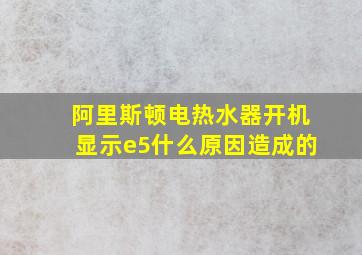 阿里斯顿电热水器开机显示e5什么原因造成的